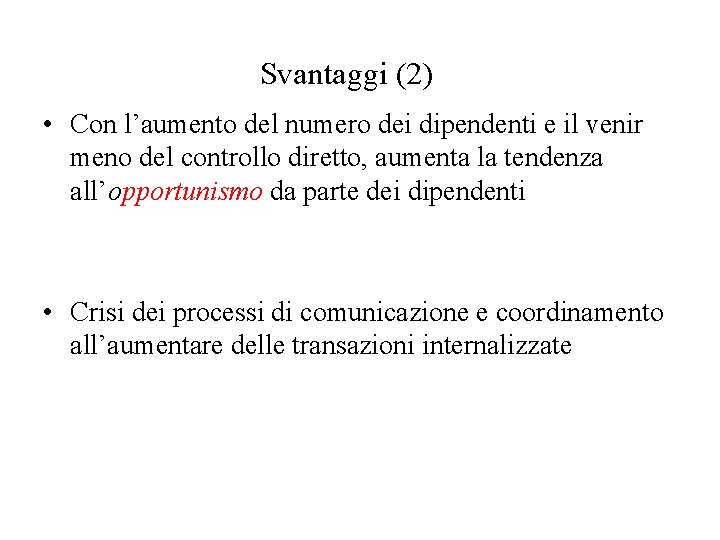 Svantaggi (2)

• Con l’aumento del numero dei dipendenti e il venir meno del controllo diretto, aumenta la tendenza all’opportunismo da parte dei dipendenti

• Crisi dei processi di comunicazione e coordinamento all’aumentare delle transazioni internalizzate